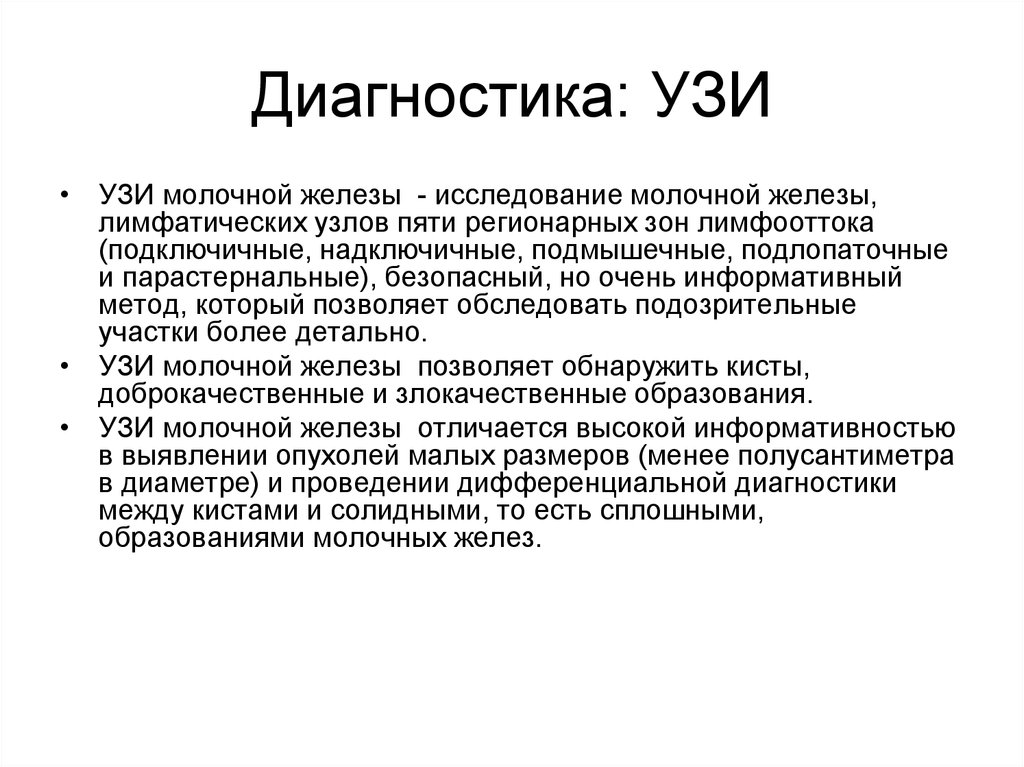 Диагностика: УЗИ

• УЗИ молочной железы - исследование молочной железы, лимфатических узлов пяти регионарных зон лимфооттока (подключичные, надключичные, подмышечные, подлопаточные и парастернальные), безопасный, но очень информативный метод, который позволяет обследовать подозрительные участки более детально.
• УЗИ молочной железы позволяет обнаружить кисты, доброкачественные и злокачественные образования.
• УЗИ молочной железы отличается высокой информативностью в выявлении опухолей малых размеров (менее полусантиметра в диаметре) и проведении дифференциальной диагностики между кистами и солидными, то есть сплошными, образованиями молочных желез.